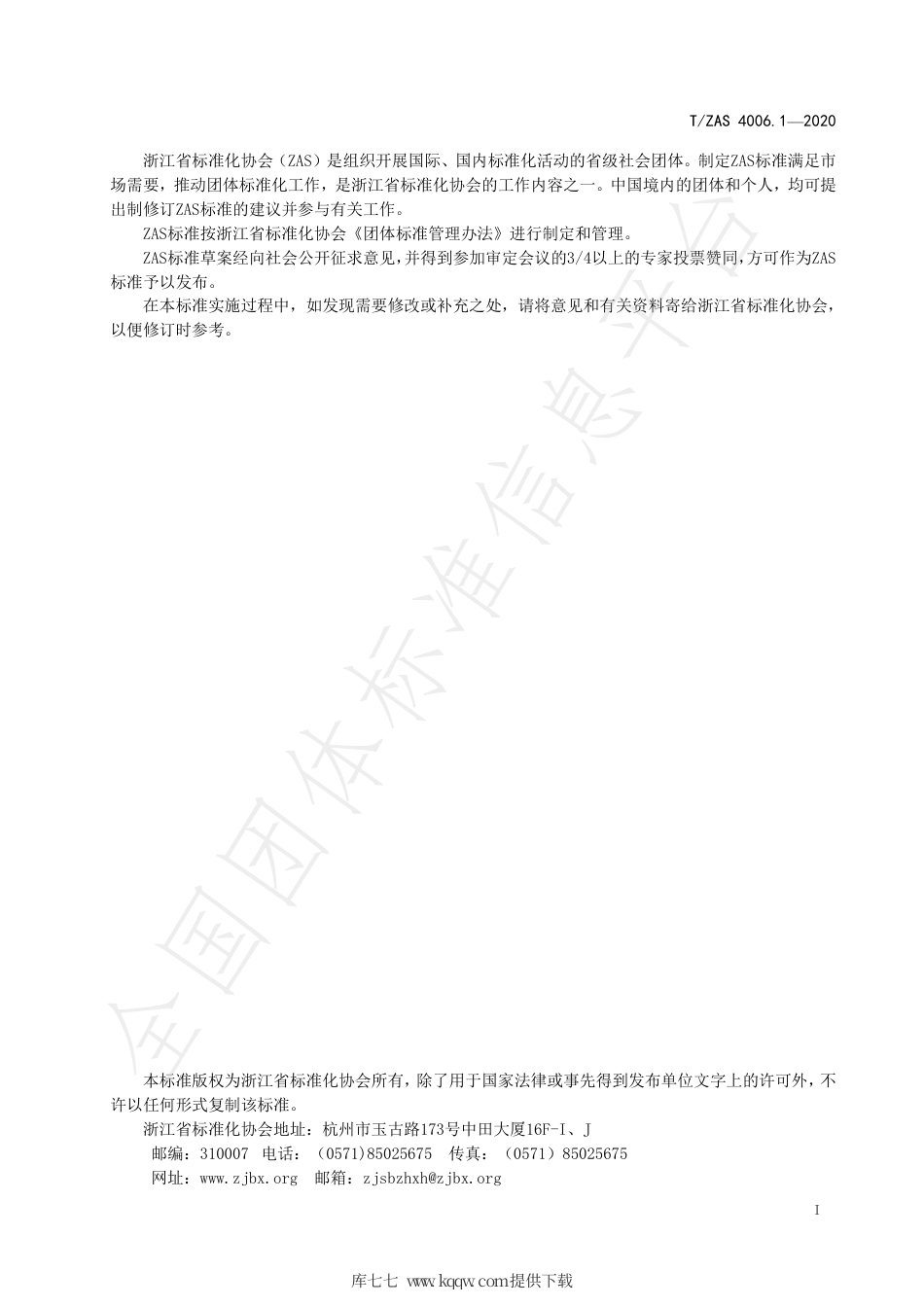 T/ZAS 4006.1—2020

浙江省标准化协会（ZAS）是组织开展国际、国内标准化活动的省级社会团体。制定ZAS标准满足市场需要，推动团体标准化工作，是浙江省标准化协会的工作内容之一。中国境内的团体和个人，均可提出制修订ZAS标准的建议并参与有关工作。

ZAS标准按浙江省标准化协会《团体标准管理办法》进行制定和管理。

ZAS标准草案经向社会公开征求意见，并得到参加审定会议的3/4以上的专家投票赞同，方可作为ZAS标准予以发布。

在本标准实施过程中，如发现需要修改或补充之处，请将意见和有关资料寄给浙江省标准化协会，以便修订时参考。

全国团体标准信息平台

本标准版权为浙江省标准化协会所有，除了用于国家法律或事先得到发布单位文字上的许可外，不许以任何形式复制该标准。

浙江省标准化协会地址：杭州市玉古路173号中田大厦16F-I、J

邮编：310007 电话：（0571)85025675 传真：（0571）85025675

网址：www.zjbx.org 邮箱：zjsbzhxh@zjbx.org

I

库七七 www.kqqw.com提供下载